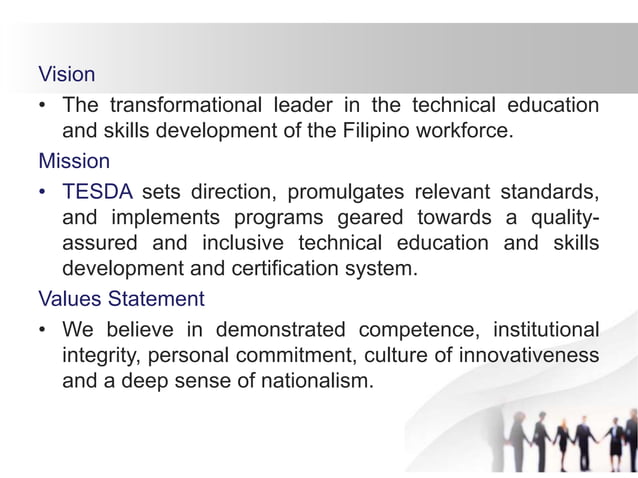 Vision

• The transformational leader in the technical education and skills development of the Filipino workforce.

Mission

• TESDA sets direction, promulgates relevant standards, and implements programs geared towards a quality-assured and inclusive technical education and skills development and certification system.

Values Statement

• We believe in demonstrated competence, institutional integrity, personal commitment, culture of innovativeness and a deep sense of nationalism.